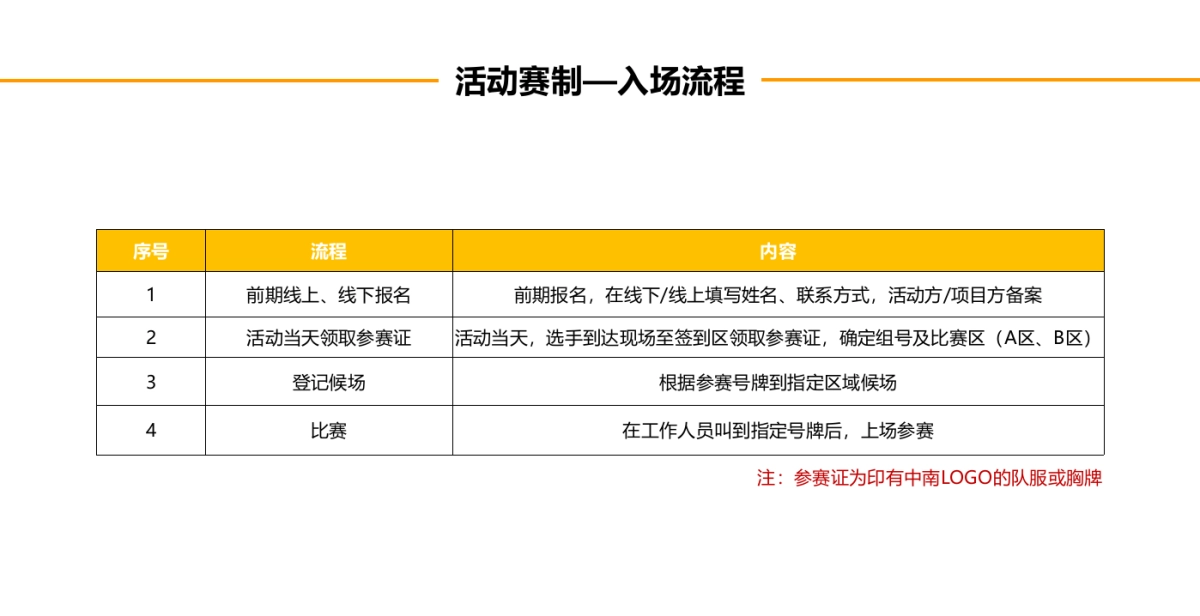 活动赛制—入场流程

| 序号 | 流程 | 内容 |
|---|---|---|
| 1 | 前期线上、线下报名 | 前期报名，在线下/线上填写姓名、联系方式，活动方/项目方备案 |
| 2 | 活动当天领取参赛证 | 活动当天，选手到达现场至签到区领取参赛证，确定组号及比赛区（A区、B区） |
| 3 | 登记候场 | 根据参赛号牌到指定区域候场 |
| 4 | 比赛 | 在工作人员叫到指定号牌后，上场参赛 |

注：参赛证为印有中南LOGO的队服或胸牌